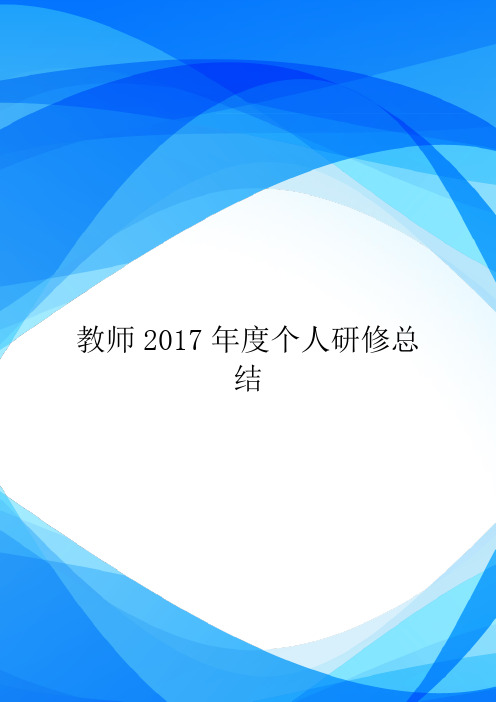 教师 2017 年度个人研修总结